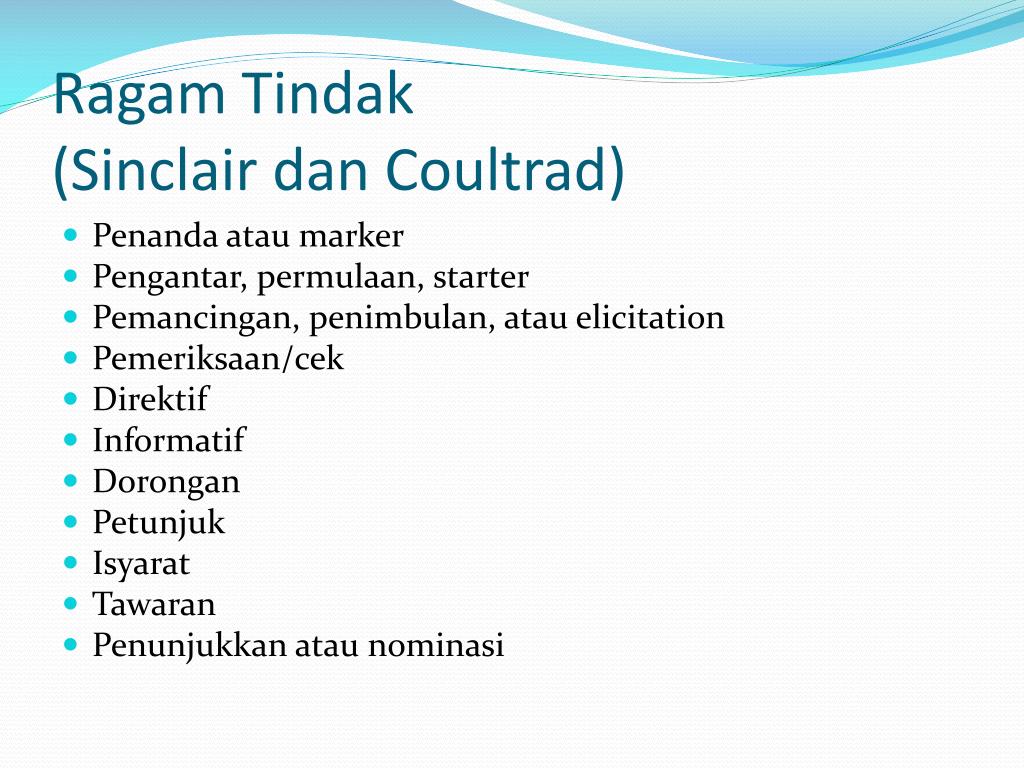 Ragam Tindak
(Sinclair dan Coultrad)

- Penanda atau marker
- Pengantar, permulaan, starter
- Pemancingan, penimbulan, atau elicitation
- Pemeriksaan/cek
- Direktif
- Informatif
- Dorongan
- Petunjuk
- Isyarat
- Tawaran
- Penunjukkan atau nominasi